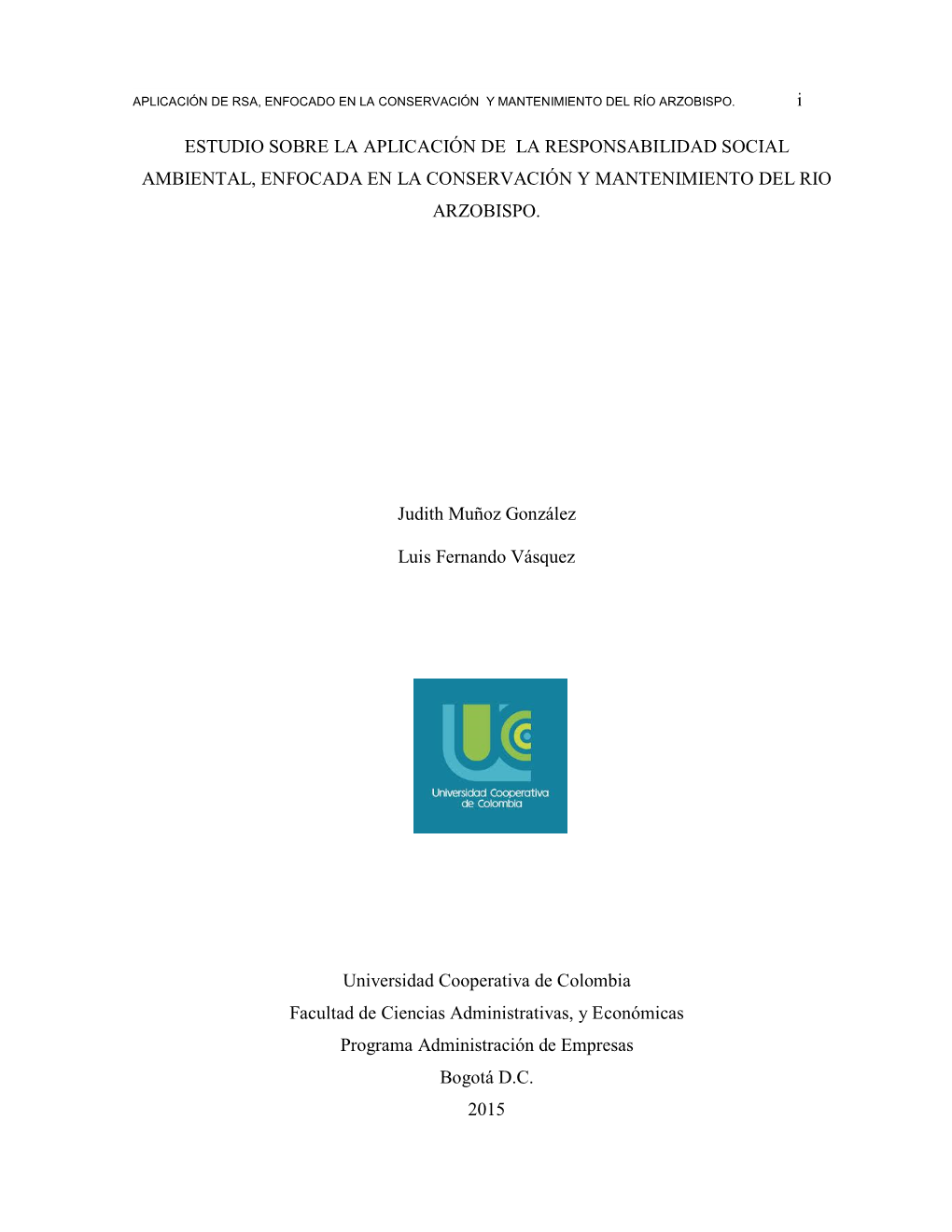 APLICACIÓN DE RSA, ENFOCADO EN LA CONSERVACIÓN Y MANTENIMIENTO DEL RÍO ARZOBISPO. i

ESTUDIO SOBRE LA APLICACIÓN DE LA RESPONSABILIDAD SOCIAL AMBIENTAL, ENFOCADA EN LA CONSERVACIÓN Y MANTENIMIENTO DEL RIO ARZOBISPO.

Judith Muñoz González

Luis Fernando Vásquez

Universidad Cooperativa de Colombia

Universidad Cooperativa de Colombia
Facultad de Ciencias Administrativas, y Económicas
Programa Administración de Empresas
Bogotá D.C.
2015